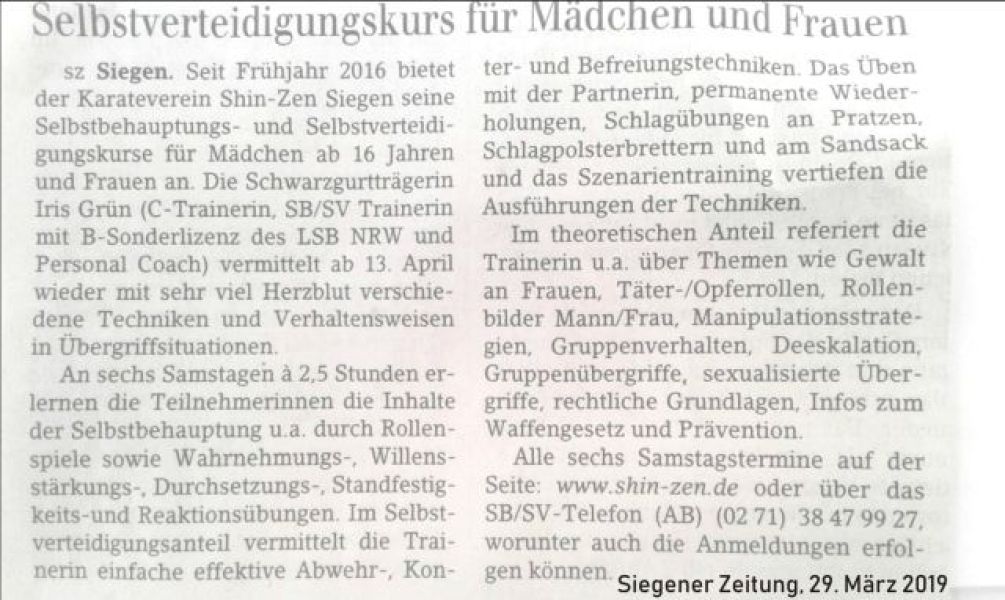 Selbstverteidigungskurs für Mädchen und Frauen

sz Siegen. Seit Frühjahr 2016 bietet der Karateverein Shin-Zen Siegen seine Selbstbehauptungs- und Selbstverteidigungskurse für Mädchen ab 16 Jahren und Frauen an. Die Schwarzgurtträgerin Iris Grün (C-Trainerin, SB/SV Trainerin mit B-Sonderlizenz des LSB NRW und Personal Coach) vermittelt ab 13. April wieder mit sehr viel Herzblut verschiedene Techniken und Verhaltensweisen in Übergriffsituationen.

An sechs Samstagen à 2,5 Stunden erlernen die Teilnehmerinnen die Inhalte der Selbstbehauptung u.a. durch Rollenspiele sowie Wahrnehmungs-, Willensstärkungs-, Durchsetzungs-, Standfestigkeits-und Reaktionsübungen. Im Selbstverteidigungsanteil vermittelt die Trainerin einfache effektive Abwehr-, Konter- und Befreiungstechniken. Das Üben mit der Partnerin, permanente Wiederholungen, Schlagübungen an Pratzen, Schlagpolsterbrettern und am Sandsack und das Szenarientraining vertiefen die Ausführungen der Techniken.

Im theoretischen Anteil referiert die Trainerin u.a. über Themen wie Gewalt an Frauen, Täter-/Opferrollen, Rollenbilder Mann/Frau, Manipulationsstrategien, Gruppenverhalten, Deeskalation, Gruppenübergriffe, sexualisierte Übergriffe, rechtliche Grundlagen, Infos zum Waffengesetz und Prävention.

Alle sechs Samstagstermine auf der Seite: www.shin-zen.de oder über das SB/SV-Telefon (AB) (02 71) 38 47 99 27, worunter auch die Anmeldungen erfolgen können.

Siegener Zeitung, 29. März 2019